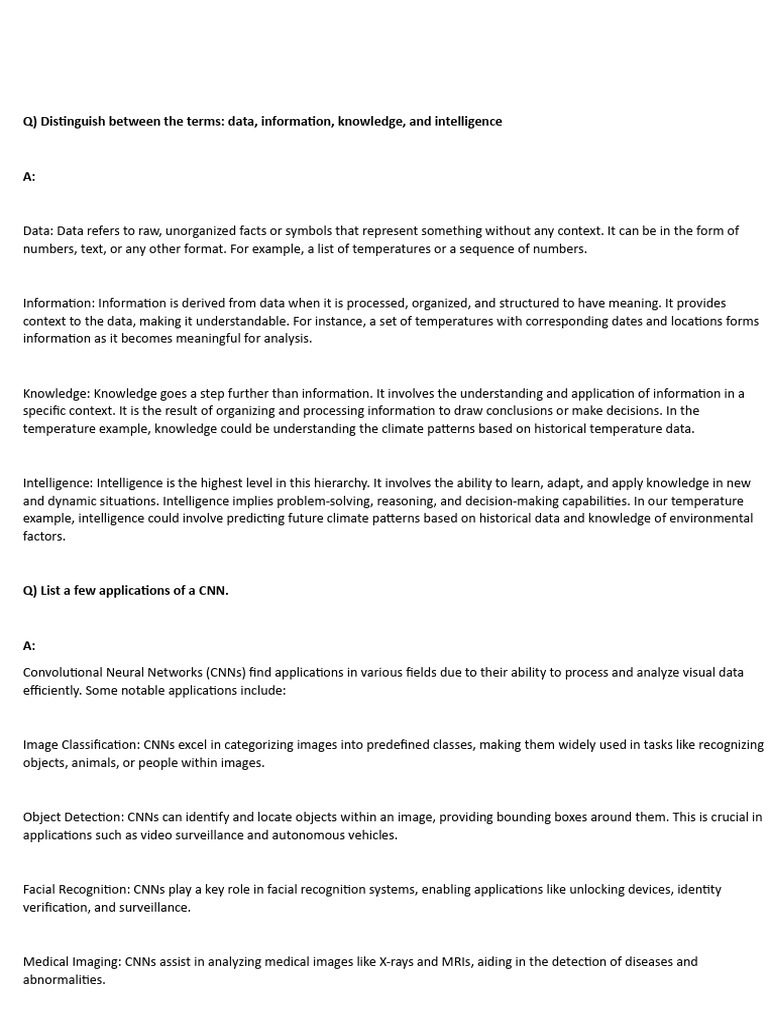 Q) Distinguish between the terms: data, information, knowledge, and intelligence

A:

Data: Data refers to raw, unorganized facts or symbols that represent something without any context. It can be in the form of numbers, text, or any other format. For example, a list of temperatures or a sequence of numbers.

Information: Information is derived from data when it is processed, organized, and structured to have meaning. It provides context to the data, making it understandable. For instance, a set of temperatures with corresponding dates and locations forms information as it becomes meaningful for analysis.

Knowledge: Knowledge goes a step further than information. It involves the understanding and application of information in a specific context. It is the result of organizing and processing information to draw conclusions or make decisions. In the temperature example, knowledge could be understanding the climate patterns based on historical temperature data.

Intelligence: Intelligence is the highest level in this hierarchy. It involves the ability to learn, adapt, and apply knowledge in new and dynamic situations. Intelligence implies problem-solving, reasoning, and decision-making capabilities. In our temperature example, intelligence could involve predicting future climate patterns based on historical data and knowledge of environmental factors.

Q) List a few applications of a CNN.

A:

Convolutional Neural Networks (CNNs) find applications in various fields due to their ability to process and analyze visual data efficiently. Some notable applications include:

Image Classification: CNNs excel in categorizing images into predefined classes, making them widely used in tasks like recognizing objects, animals, or people within images.

Object Detection: CNNs can identify and locate objects within an image, providing bounding boxes around them. This is crucial in applications such as video surveillance and autonomous vehicles.

Facial Recognition: CNNs play a key role in facial recognition systems, enabling applications like unlocking devices, identity verification, and surveillance.

Medical Imaging: CNNs assist in analyzing medical images like X-rays and MRIs, aiding in the detection of diseases and abnormalities.